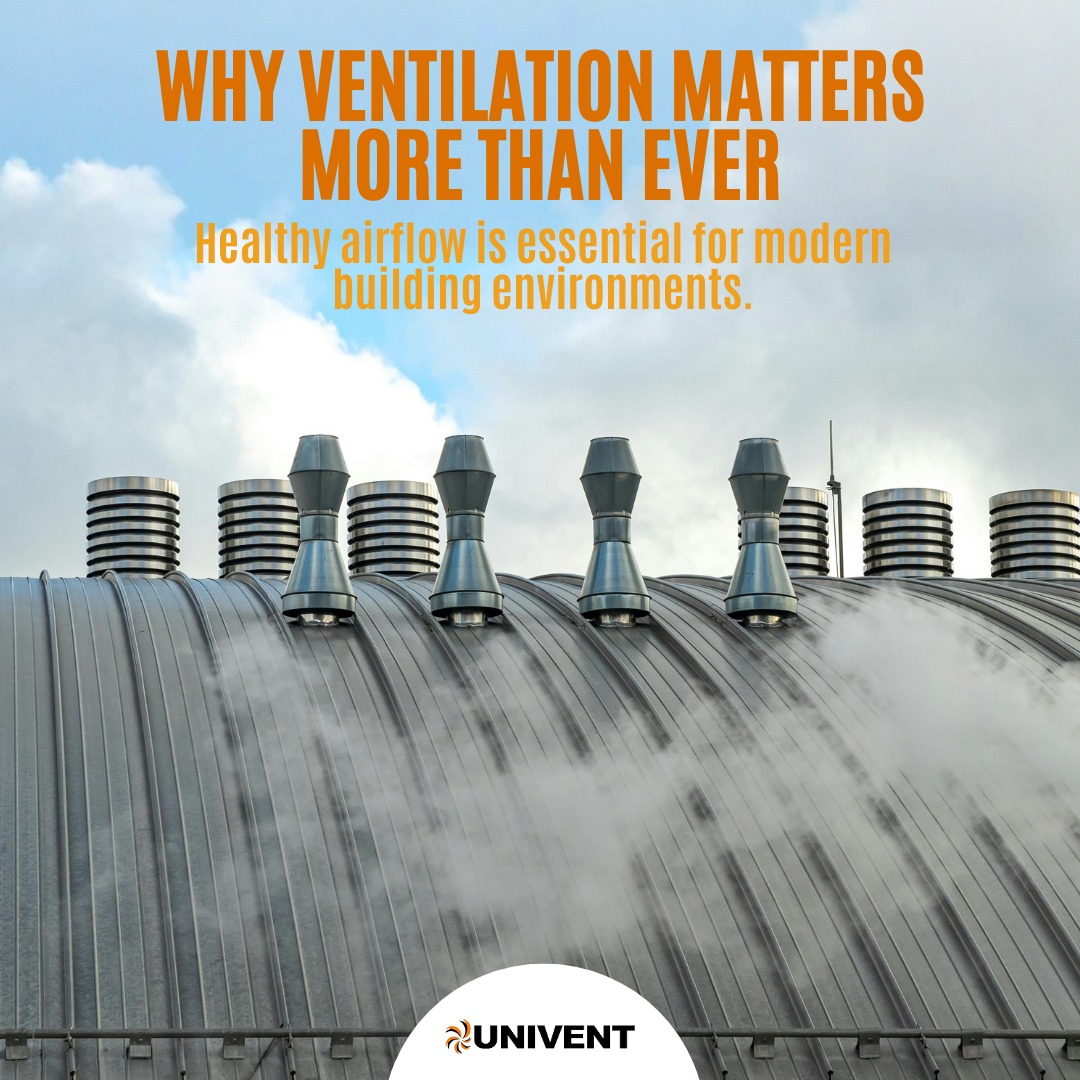 WHY VENTILATION MATTERS MORE THAN EVER

Healthy airflow is essential for modern building environments.

UNIVENT